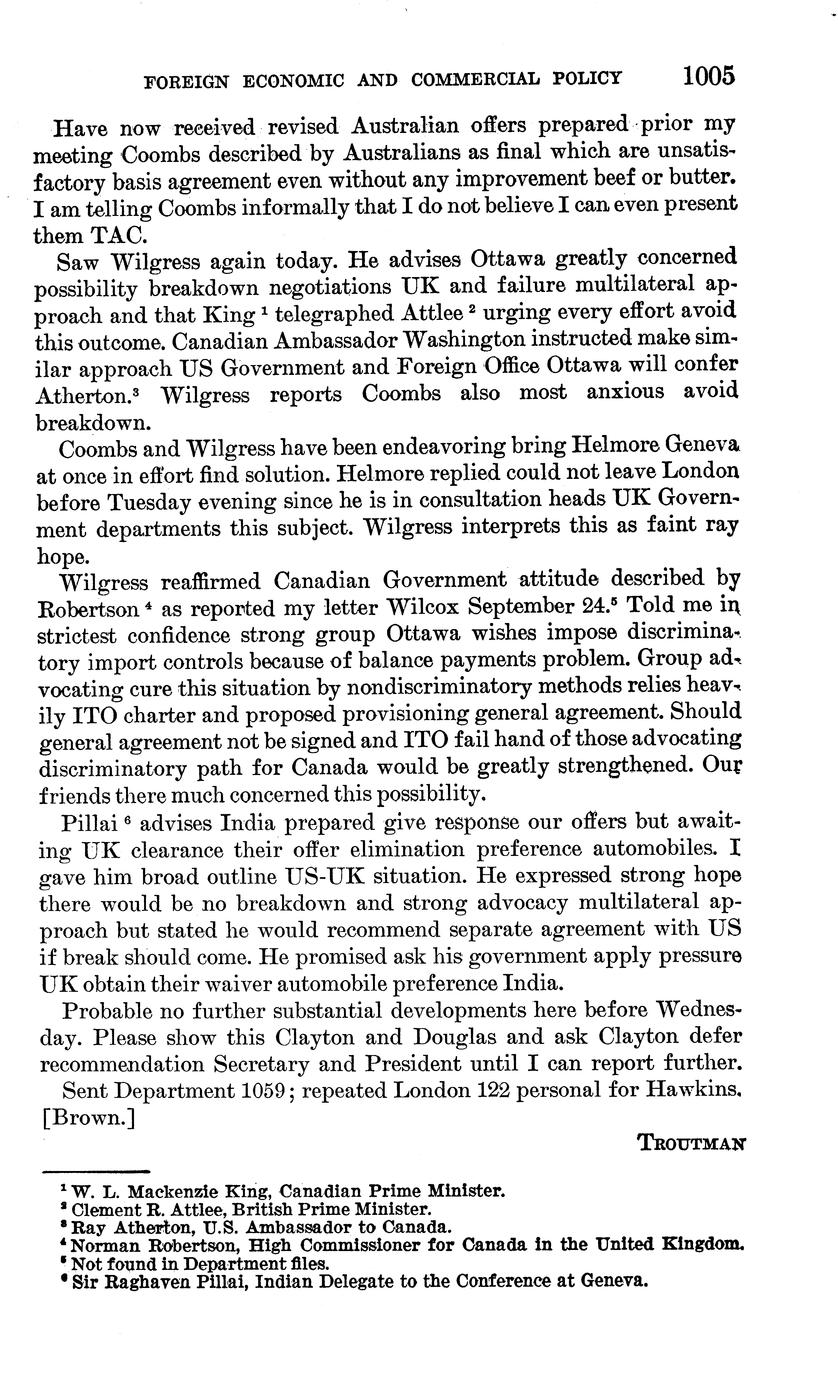 FOREIGN ECONOMIC AND COMMERCIAL POLICY 1005

Have now received revised Australian offers prepared prior my meeting Coombs described by Australians as final which are unsatisfactory basis agreement even without any improvement beef or butter. I am telling Coombs informally that I do not believe I can even present them TAC.

Saw Wilgress again today. He advises Ottawa greatly concerned possibility breakdown negotiations UK and failure multilateral approach and that King $^1$ telegraphed Attlee $^2$ urging every effort avoid this outcome. Canadian Ambassador Washington instructed make similar approach US Government and Foreign Office Ottawa will confer Atherton.$^3$ Wilgress reports Coombs also most anxious avoid breakdown.

Coombs and Wilgress have been endeavoring bring Helmore Geneva at once in effort find solution. Helmore replied could not leave London before Tuesday evening since he is in consultation heads UK Government departments this subject. Wilgress interprets this as faint ray hope.

Wilgress reaffirmed Canadian Government attitude described by Robertson $^4$ as reported my letter Wilcox September 24.$^5$ Told me in strictest confidence strong group Ottawa wishes impose discriminatory import controls because of balance payments problem. Group advocating cure this situation by nondiscriminatory methods relies heavily ITO charter and proposed provisioning general agreement. Should general agreement not be signed and ITO fail hand of those advocating discriminatory path for Canada would be greatly strengthened. Our friends there much concerned this possibility.

Pillai $^6$ advises India prepared give response our offers but awaiting UK clearance their offer elimination preference automobiles. I gave him broad outline US-UK situation. He expressed strong hope there would be no breakdown and strong advocacy multilateral approach but stated he would recommend separate agreement with US if break should come. He promised ask his government apply pressure UK obtain their waiver automobile preference India.

Probable no further substantial developments here before Wednesday. Please show this Clayton and Douglas and ask Clayton defer recommendation Secretary and President until I can report further.

Sent Department 1059; repeated London 122 personal for Hawkins. [Brown.]

TROUTMAN

$^1$ W. L. Mackenzie King, Canadian Prime Minister.
$^2$ Clement R. Attlee, British Prime Minister.
$^3$ Ray Atherton, U.S. Ambassador to Canada.
$^4$ Norman Robertson, High Commissioner for Canada in the United Kingdom.
$^5$ Not found in Department files.
$^6$ Sir Raghaven Pillai, Indian Delegate to the Conference at Geneva.